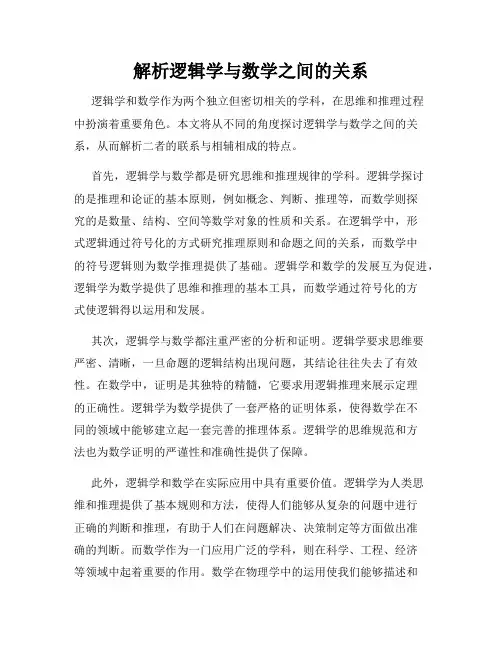 解析逻辑学与数学之间的关系

逻辑学和数学作为两个独立但密切相关的学科，在思维和推理过程中扮演着重要角色。本文将从不同的角度探讨逻辑学与数学之间的关系，从而解析二者的联系与相辅相成的特点。

首先，逻辑学与数学都是研究思维和推理规律的学科。逻辑学探讨的是推理和论证的基本原则，例如概念、判断、推理等，而数学则探究的是数量、结构、空间等数学对象的性质和关系。在逻辑学中，形式逻辑通过符号化的方式研究推理原则和命题之间的关系，而数学中的符号逻辑则为数学推理提供了基础。逻辑学和数学的发展互为促进，逻辑学为数学提供了思维和推理的基本工具，而数学通过符号化的方式使逻辑得以运用和发展。

其次，逻辑学与数学都注重严密的分析和证明。逻辑学要求思维要严密、清晰，一旦命题的逻辑结构出现问题，其结论往往失去了有效性。在数学中，证明是其独特的精髓，它要求用逻辑推理来展示定理的正确性。逻辑学为数学提供了一套严格的证明体系，使得数学在不同的领域中能够建立起一套完善的推理体系。逻辑学的思维规范和方法也为数学证明的严谨性和准确性提供了保障。

此外，逻辑学和数学在实际应用中具有重要价值。逻辑学为人类思维和推理提供了基本规则和方法，使得人们能够从复杂的问题中进行正确的判断和推理，有助于人们在问题解决、决策制定等方面做出准确的判断。而数学作为一门应用广泛的学科，则在科学、工程、经济等领域中起着重要的作用。数学在物理学中的运用使我们能够描述和